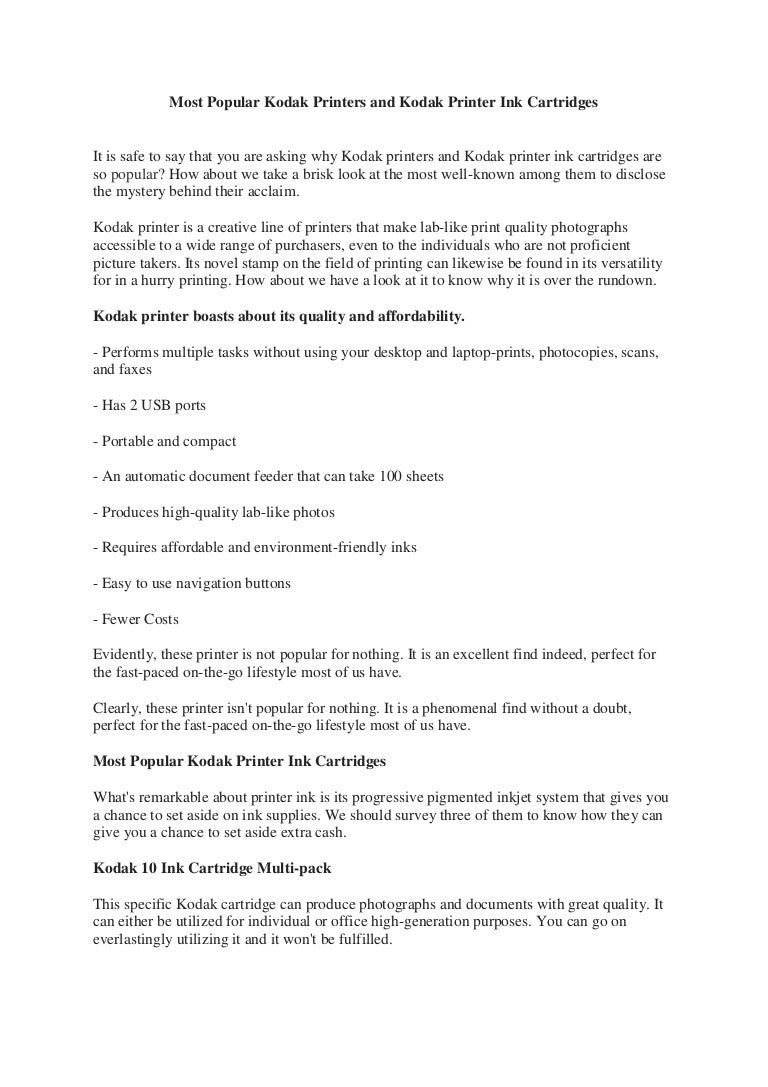 Most Popular Kodak Printers and Kodak Printer Ink Cartridges

It is safe to say that you are asking why Kodak printers and Kodak printer ink cartridges are so popular? How about we take a brisk look at the most well-known among them to disclose the mystery behind their acclaim.

Kodak printer is a creative line of printers that make lab-like print quality photographs accessible to a wide range of purchasers, even to the individuals who are not proficient picture takers. Its novel stamp on the field of printing can likewise be found in its versatility for in a hurry printing. How about we have a look at it to know why it is over the rundown.

Kodak printer boasts about its quality and affordability.

- Performs multiple tasks without using your desktop and laptop-prints, photocopies, scans, and faxes

- Has 2 USB ports

- Portable and compact

- An automatic document feeder that can take 100 sheets

- Produces high-quality lab-like photos

- Requires affordable and environment-friendly inks

- Easy to use navigation buttons

- Fewer Costs

Evidently, these printer is not popular for nothing. It is an excellent find indeed, perfect for the fast-paced on-the-go lifestyle most of us have.

Clearly, these printer isn't popular for nothing. It is a phenomenal find without a doubt, perfect for the fast-paced on-the-go lifestyle most of us have.

Most Popular Kodak Printer Ink Cartridges

What's remarkable about printer ink is its progressive pigmented inkjet system that gives you a chance to set aside on ink supplies. We should survey three of them to know how they can give you a chance to set aside extra cash.

Kodak 10 Ink Cartridge Multi-pack

This specific Kodak cartridge can produce photographs and documents with great quality. It can either be utilized for individual or office high-generation purposes. You can go on everlastingly utilizing it and it won't be fulfilled.